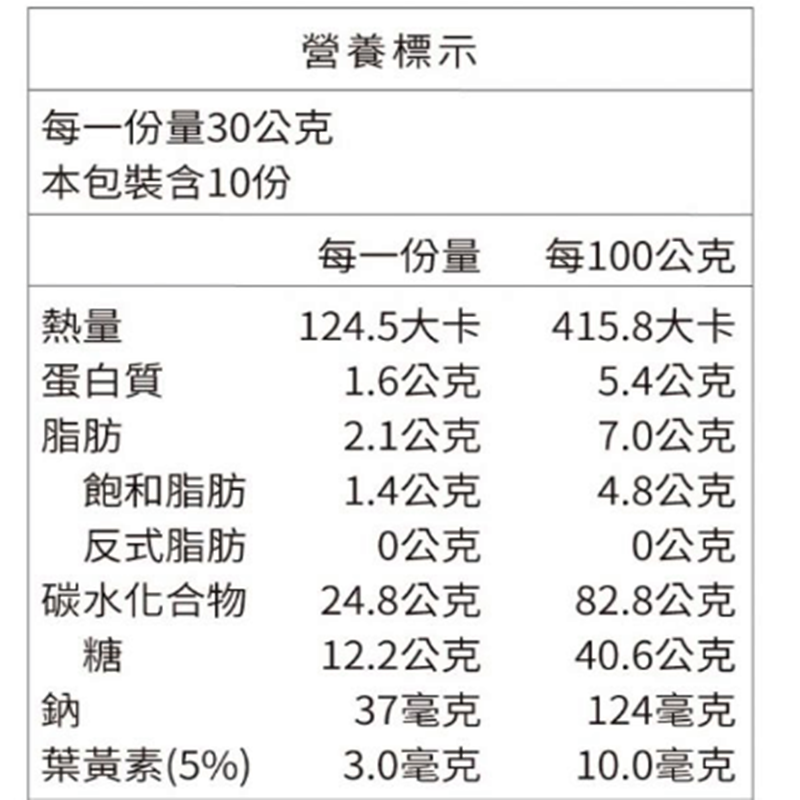 營養標示

每一份量30公克
本包裝含10份

|  | 每一份量 | 每100公克 |
|---|---|---|
| 熱量 | 124.5大卡 | 415.8大卡 |
| 蛋白質 | 1.6公克 | 5.4公克 |
| 脂肪 | 2.1公克 | 7.0公克 |
| 飽和脂肪 | 1.4公克 | 4.8公克 |
| 反式脂肪 | 0公克 | 0公克 |
| 碳水化合物 | 24.8公克 | 82.8公克 |
| 糖 | 12.2公克 | 40.6公克 |
| 鈉 | 37毫克 | 124毫克 |
| 葉黃素(5%) | 3.0毫克 | 10.0毫克 |